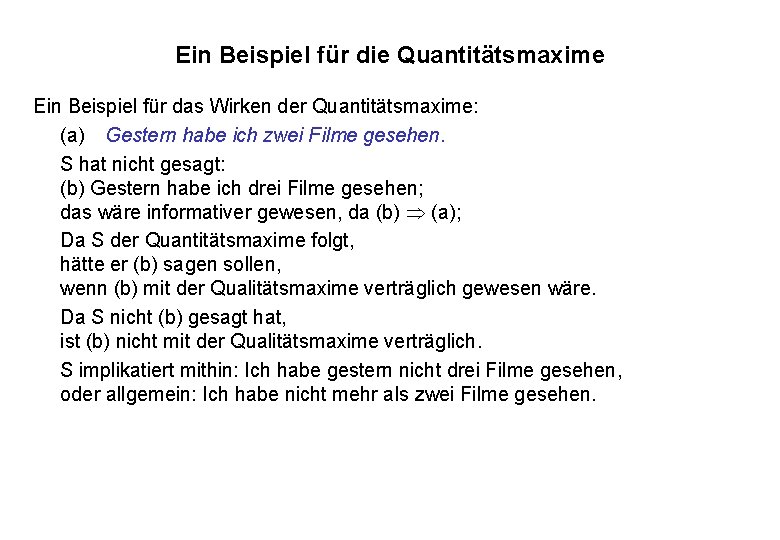 Ein Beispiel für die Quantitätsmaxime

Ein Beispiel für das Wirken der Quantitätsmaxime:

(a) Gestern habe ich zwei Filme gesehen.

S hat nicht gesagt:
(b) Gestern habe ich drei Filme gesehen;
das wäre informativer gewesen, da (b) $\Rightarrow$ (a);

Da S der Quantitätsmaxime folgt,
hätte er (b) sagen sollen,
wenn (b) mit der Qualitätsmaxime verträglich gewesen wäre.

Da S nicht (b) gesagt hat,
ist (b) nicht mit der Qualitätsmaxime verträglich.

S implikatiert mithin: Ich habe gestern nicht drei Filme gesehen,
oder allgemein: Ich habe nicht mehr als zwei Filme gesehen.